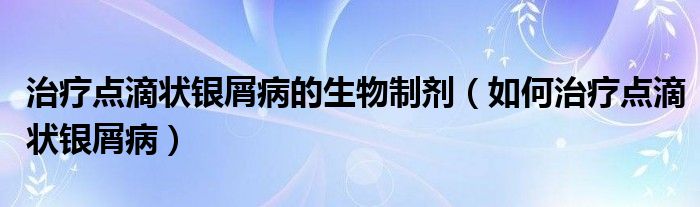 治疗点滴状银屑病的生物制剂（如何治疗点滴状银屑病）